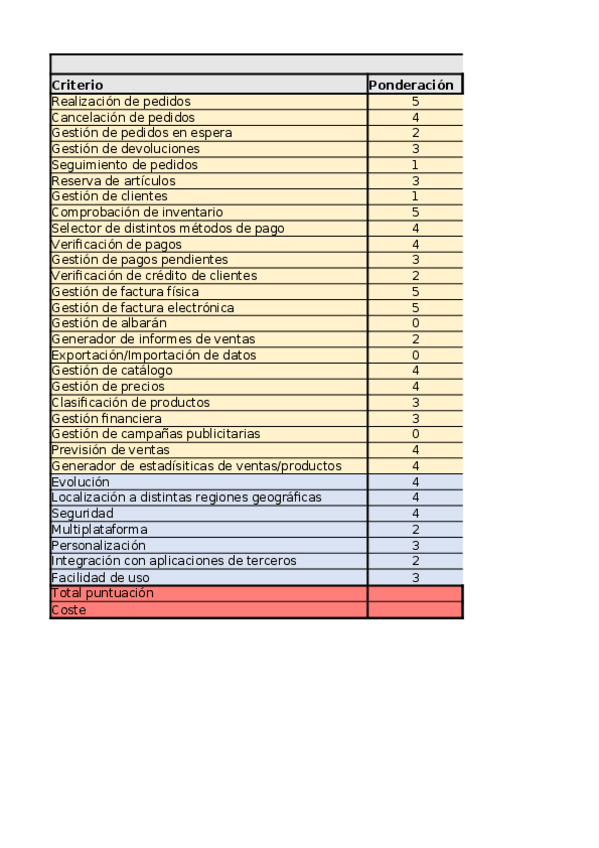 | Criterio | Ponderación |
|---|---|
| Realización de pedidos | 5 |
| Cancelación de pedidos | 4 |
| Gestión de pedidos en espera | 2 |
| Gestión de devoluciones | 3 |
| Seguimiento de pedidos | 1 |
| Reserva de artículos | 3 |
| Gestión de clientes | 1 |
| Comprobación de inventario | 5 |
| Selector de distintos métodos de pago | 4 |
| Verificación de pagos | 4 |
| Gestión de pagos pendientes | 3 |
| Verificación de crédito de clientes | 2 |
| Gestión de factura física | 5 |
| Gestión de factura electrónica | 5 |
| Gestión de albarán | 0 |
| Generador de informes de ventas | 2 |
| Exportación/Importación de datos | 0 |
| Gestión de catálogo | 4 |
| Gestión de precios | 4 |
| Clasificación de productos | 3 |
| Gestión financiera | 3 |
| Gestión de campañas publicitarias | 0 |
| Previsión de ventas | 4 |
| Generador de estadísiticas de ventas/productos | 4 |
| Evolución | 4 |
| Localización a distintas regiones geográficas | 4 |
| Seguridad | 4 |
| Multiplataforma | 2 |
| Personalización | 3 |
| Integración con aplicaciones de terceros | 2 |
| Facilidad de uso | 3 |
| Total puntuación | |
| Coste | |